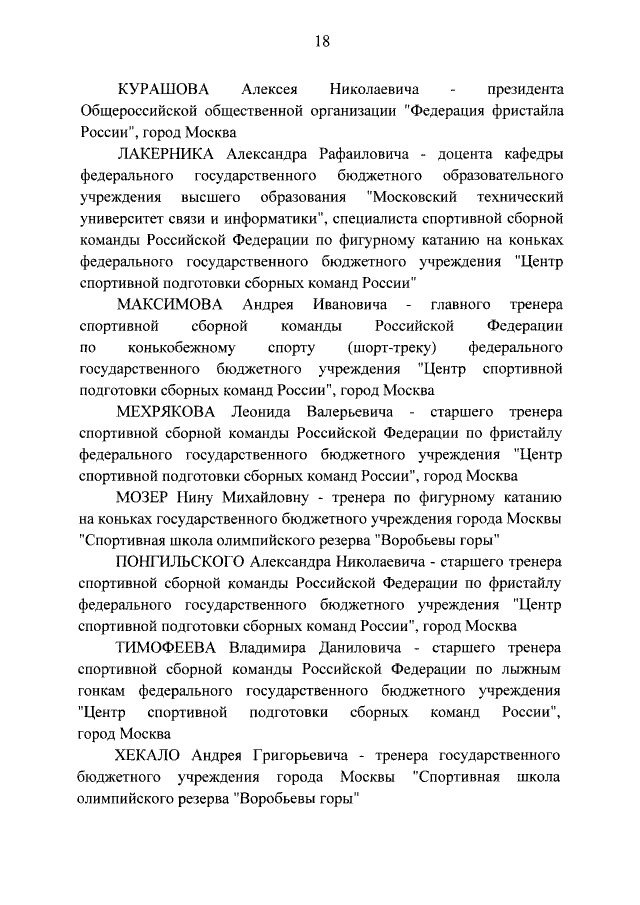 18

КУРАШОВА Алексея Николаевича - президента Общероссийской общественной организации "Федерация фристайла России", город Москва

ЛАКЕРНИКА Александра Рафаиловича - доцента кафедры федерального государственного бюджетного образовательного учреждения высшего образования "Московский технический университет связи и информатики", специалиста спортивной сборной команды Российской Федерации по фигурному катанию на коньках федерального государственного бюджетного учреждения "Центр спортивной подготовки сборных команд России"

МАКСИМОВА Андрея Ивановича - главного тренера спортивной сборной команды Российской Федерации по конькобежному спорту (шорт-треку) федерального государственного бюджетного учреждения "Центр спортивной подготовки сборных команд России", город Москва

МЕХРЯКОВА Леонида Валерьевича - старшего тренера спортивной сборной команды Российской Федерации по фристайлу федерального государственного бюджетного учреждения "Центр спортивной подготовки сборных команд России", город Москва

МОЗЕР Нину Михайловну - тренера по фигурному катанию на коньках государственного бюджетного учреждения города Москвы "Спортивная школа олимпийского резерва "Воробьевы горы"

ПОНГИЛЬСКОГО Александра Николаевича - старшего тренера спортивной сборной команды Российской Федерации по фристайлу федерального государственного бюджетного учреждения "Центр спортивной подготовки сборных команд России", город Москва

ТИМОФЕЕВА Владимира Даниловича - старшего тренера спортивной сборной команды Российской Федерации по лыжным гонкам федерального государственного бюджетного учреждения "Центр спортивной подготовки сборных команд России", город Москва

ХЕКАЛО Андрея Григорьевича - тренера государственного бюджетного учреждения города Москвы "Спортивная школа олимпийского резерва "Воробьевы горы"